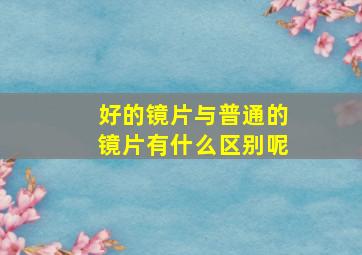 好的镜片与普通的镜片有什么区别呢